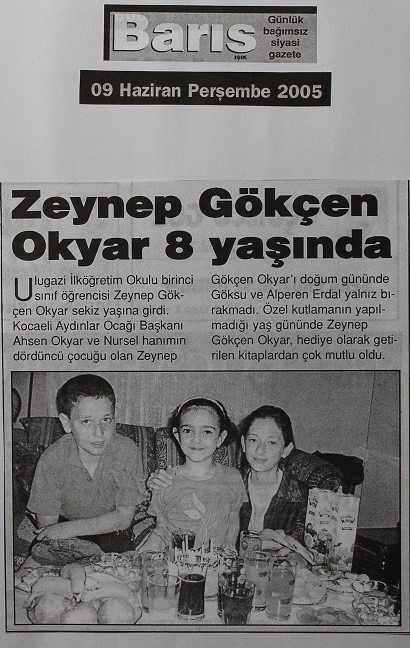 Barış
IŞIK
Günlük bağımsız siyasi gazete

09 Haziran Perşembe 2005

Zeynep Gökçen Okyar 8 yaşında

Ulugazi İlköğretim Okulu birinci sınıf öğrencisi Zeynep Gökçen Okyar sekiz yaşına girdi. Kocaeli Aydınlar Ocağı Başkanı Ahsen Okyar ve Nursel hanımın dördüncü çocuğu olan Zeynep Gökçen Okyar'ı doğum gününde Göksu ve Alperen Erdal yalnız bırakmadı. Özel kutlamanın yapılmadığı yaş gününde Zeynep Gökçen Okyar, hediye olarak getirilen kitaplardan çok mutlu oldu.